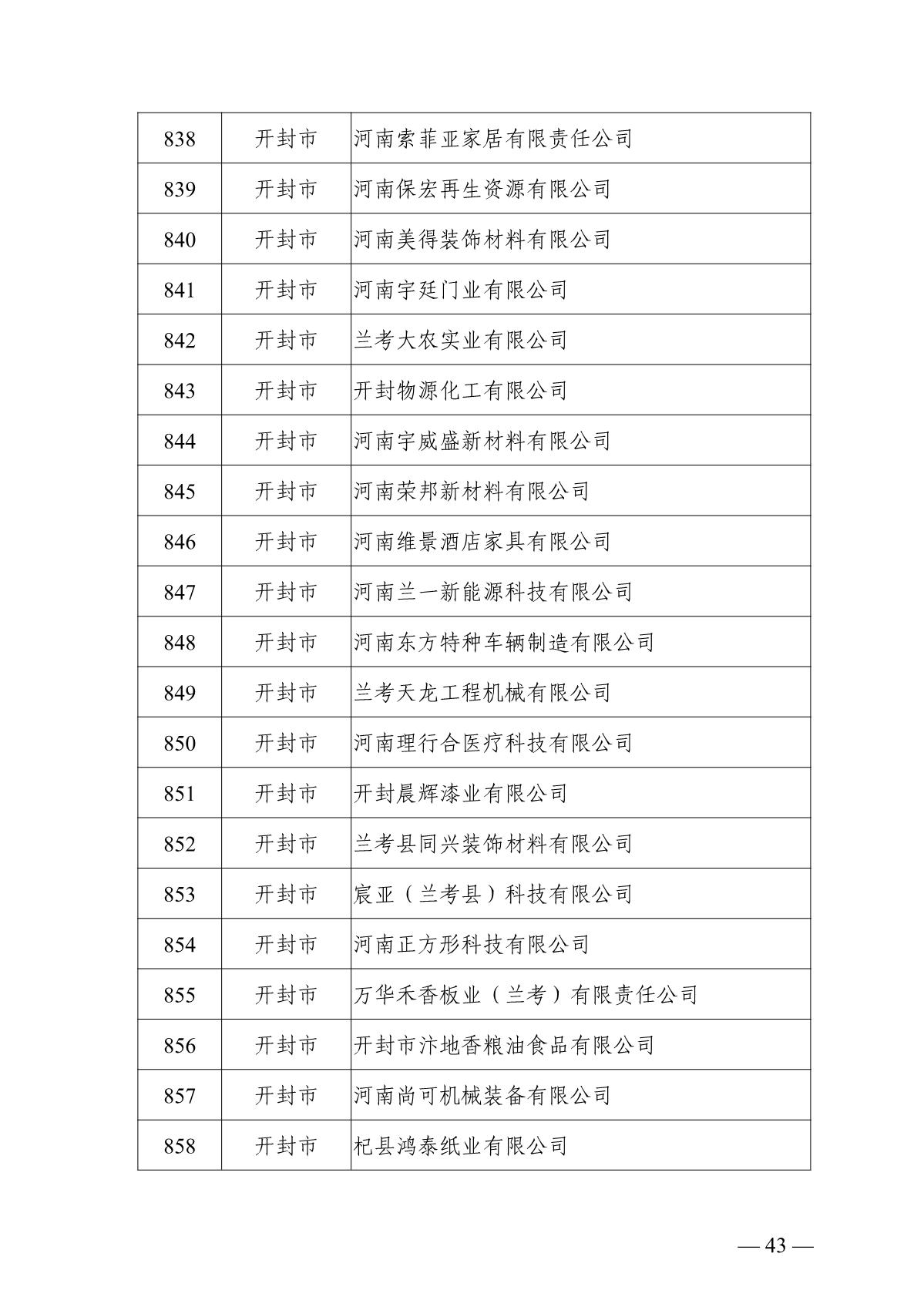 | 838 | 开封市 | 河南索菲亚家居有限责任公司 |
|---|---|---|
| 839 | 开封市 | 河南保宏再生资源有限公司 |
| 840 | 开封市 | 河南美得装饰材料有限公司 |
| 841 | 开封市 | 河南宇廷门业有限公司 |
| 842 | 开封市 | 兰考大农实业有限公司 |
| 843 | 开封市 | 开封物源化工有限公司 |
| 844 | 开封市 | 河南宇威盛新材料有限公司 |
| 845 | 开封市 | 河南荣邦新材料有限公司 |
| 846 | 开封市 | 河南维景酒店家具有限公司 |
| 847 | 开封市 | 河南兰一新能源科技有限公司 |
| 848 | 开封市 | 河南东方特种车辆制造有限公司 |
| 849 | 开封市 | 兰考天龙工程机械有限公司 |
| 850 | 开封市 | 河南理行合医疗科技有限公司 |
| 851 | 开封市 | 开封晨辉漆业有限公司 |
| 852 | 开封市 | 兰考县同兴装饰材料有限公司 |
| 853 | 开封市 | 宸亚（兰考县）科技有限公司 |
| 854 | 开封市 | 河南正方形科技有限公司 |
| 855 | 开封市 | 万华禾香板业（兰考）有限责任公司 |
| 856 | 开封市 | 开封市汴地香粮油食品有限公司 |
| 857 | 开封市 | 河南尚可机械装备有限公司 |
| 858 | 开封市 | 杞县鸿泰纸业有限公司 |

— 43 —